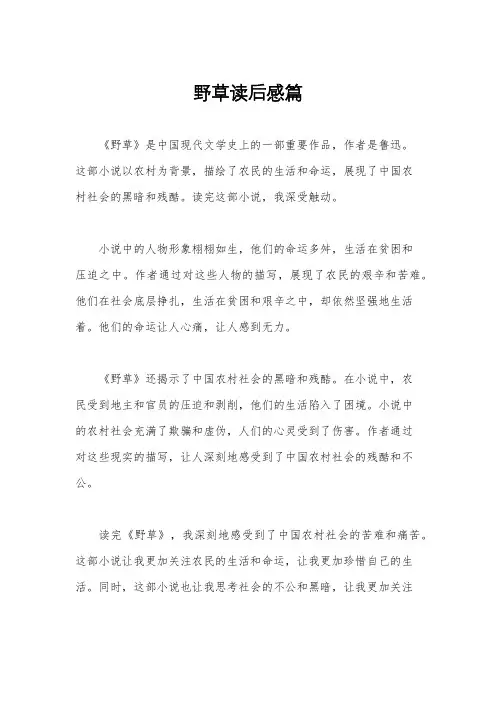 野草读后感篇

《野草》是中国现代文学史上的一部重要作品，作者是鲁迅。这部小说以农村为背景，描绘了农民的生活和命运，展现了中国农村社会的黑暗和残酷。读完这部小说，我深受触动。

小说中的人物形象栩栩如生，他们的命运多舛，生活在贫困和压迫之中。作者通过对这些人物的描写，展现了农民的艰辛和苦难。他们在社会底层挣扎，生活在贫困和艰辛之中，却依然坚强地生活着。他们的命运让人心痛，让人感到无力。

《野草》还揭示了中国农村社会的黑暗和残酷。在小说中，农民受到地主和官员的压迫和剥削，他们的生活陷入了困境。小说中的农村社会充满了欺骗和虚伪，人们的心灵受到了伤害。作者通过对这些现实的描写，让人深刻地感受到了中国农村社会的残酷和不公。

读完《野草》，我深刻地感受到了中国农村社会的苦难和痛苦。这部小说让我更加关注农民的生活和命运，让我更加珍惜自己的生活。同时，这部小说也让我思考社会的不公和黑暗，让我更加关注